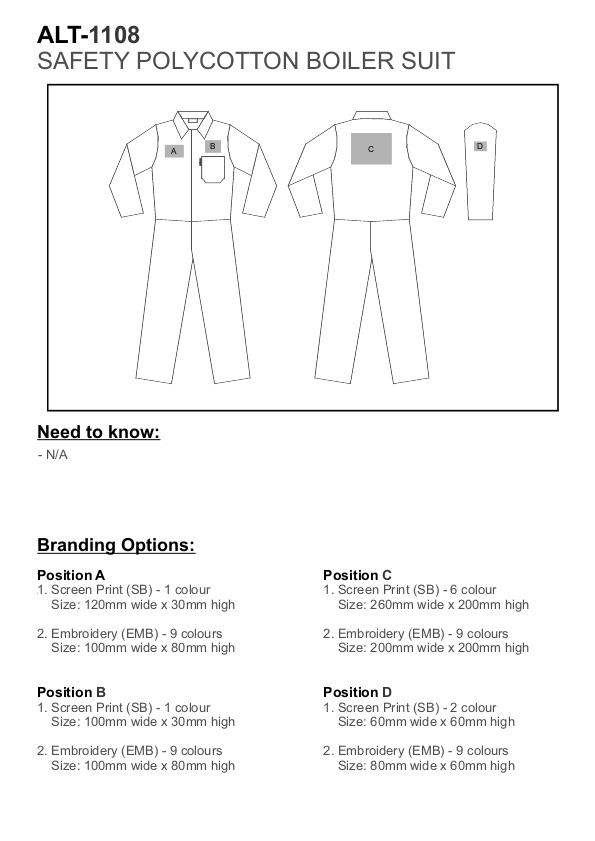 ALT-1108
SAFETY POLYCOTTON BOILER SUIT

A B C D

Need to know:
- N/A

Branding Options:

Position A
1. Screen Print (SB) - 1 colour
Size: 120mm wide x 30mm high

2. Embroidery (EMB) - 9 colours
Size: 100mm wide x 80mm high

Position B
1. Screen Print (SB) - 1 colour
Size: 100mm wide x 30mm high

2. Embroidery (EMB) - 9 colours
Size: 100mm wide x 80mm high

Position C
1. Screen Print (SB) - 6 colour
Size: 260mm wide x 200mm high

2. Embroidery (EMB) - 9 colours
Size: 200mm wide x 200mm high

Position D
1. Screen Print (SB) - 2 colour
Size: 60mm wide x 60mm high

2. Embroidery (EMB) - 9 colours
Size: 80mm wide x 60mm high